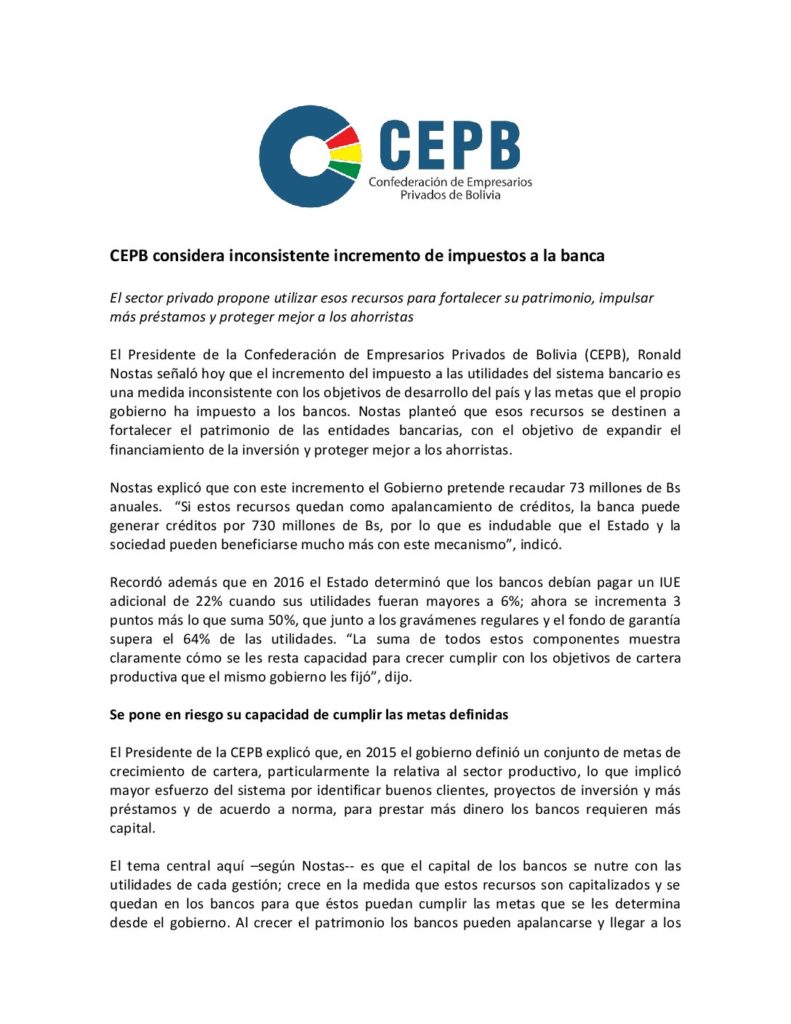 CEPB
Confederación de Empresarios Privados de Bolivia

CEPB considera inconsistente incremento de impuestos a la banca

El sector privado propone utilizar esos recursos para fortalecer su patrimonio, impulsar más préstamos y proteger mejor a los ahorristas

El Presidente de la Confederación de Empresarios Privados de Bolivia (CEPB), Ronald Nostas señaló hoy que el incremento del impuesto a las utilidades del sistema bancario es una medida inconsistente con los objetivos de desarrollo del país y las metas que el propio gobierno ha impuesto a los bancos. Nostas planteó que esos recursos se destinen a fortalecer el patrimonio de las entidades bancarias, con el objetivo de expandir el financiamiento de la inversión y proteger mejor a los ahorristas.

Nostas explicó que con este incremento el Gobierno pretende recaudar 73 millones de Bs anuales. "Si estos recursos quedan como apalancamiento de créditos, la banca puede generar créditos por 730 millones de Bs, por lo que es indudable que el Estado y la sociedad pueden beneficiarse mucho más con este mecanismo", indicó.

Recordó además que en 2016 el Estado determinó que los bancos debían pagar un IUE adicional de 22% cuando sus utilidades fueran mayores a 6%; ahora se incrementa 3 puntos más lo que suma 50%, que junto a los gravámenes regulares y el fondo de garantía supera el 64% de las utilidades. "La suma de todos estos componentes muestra claramente cómo se les resta capacidad para crecer cumplir con los objetivos de cartera productiva que el mismo gobierno les fijó", dijo.

Se pone en riesgo su capacidad de cumplir las metas definidas

El Presidente de la CEPB explicó que, en 2015 el gobierno definió un conjunto de metas de crecimiento de cartera, particularmente la relativa al sector productivo, lo que implicó mayor esfuerzo del sistema por identificar buenos clientes, proyectos de inversión y más préstamos y de acuerdo a norma, para prestar más dinero los bancos requieren más capital.

El tema central aquí –según Nostas-- es que el capital de los bancos se nutre con las utilidades de cada gestión; crece en la medida que estos recursos son capitalizados y se quedan en los bancos para que éstos puedan cumplir las metas que se les determina desde el gobierno. Al crecer el patrimonio los bancos pueden apalancarse y llegar a los